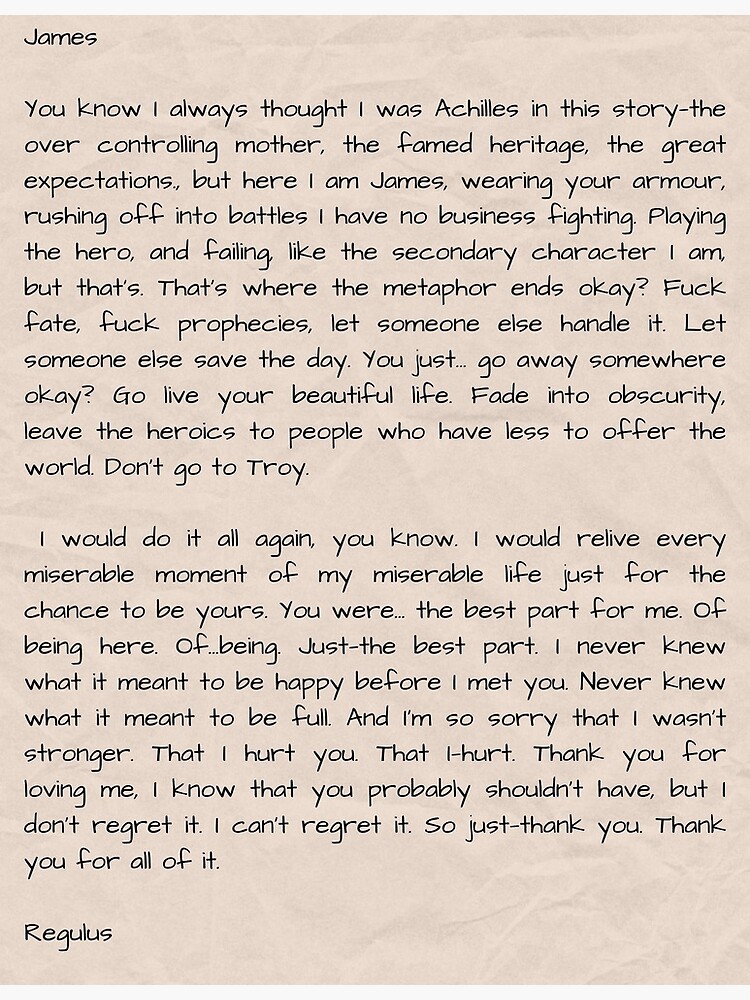 James

You know I always thought I was Achilles in this story-the over controlling mother, the famed heritage, the great expectations., but here I am James, wearing your armour, rushing off into battles I have no business fighting. Playing the hero, and failing, like the secondary character I am, but that's. That's where the metaphor ends okay? Fuck fate, fuck prophecies, let someone else handle it. Let someone else save the day. You just... go away somewhere okay? Go live your beautiful life. Fade into obscurity, leave the heroics to people who have less to offer the world. Don't go to Troy.

I would do it all again, you know. I would relive every miserable moment of my miserable life just for the chance to be yours. You were... the best part for me. Of being here. Of...being. Just-the best part. I never knew what it meant to be happy before I met you. Never knew what it meant to be full. And I'm so sorry that I wasn't stronger. That I hurt you. That I-hurt. Thank you for loving me, I know that you probably shouldn't have, but I don't regret it. I can't regret it. So just-thank you. Thank you for all of it.

Regulus